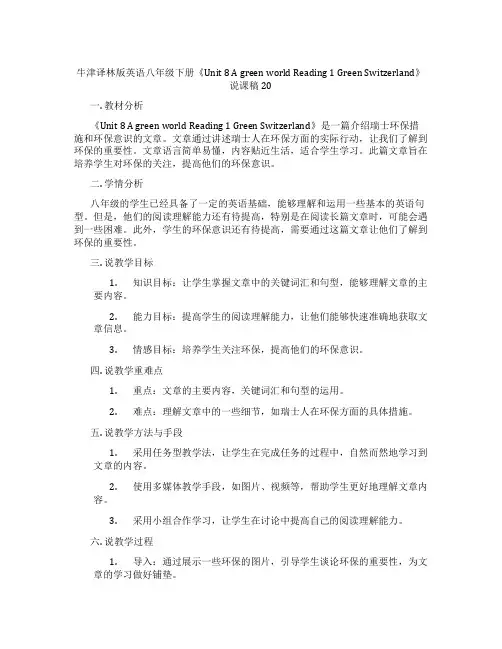 牛津译林版英语八年级下册《Unit 8 A green world Reading 1 Green Switzerland》说课稿 20

一. 教材分析

《Unit 8 A green world Reading 1 Green Switzerland》是一篇介绍瑞士环保措施和环保意识的文章。文章通过讲述瑞士人在环保方面的实际行动，让我们了解到环保的重要性。文章语言简单易懂，内容贴近生活，适合学生学习。此篇文章旨在培养学生对环保的关注，提高他们的环保意识。

二. 学情分析

八年级的学生已经具备了一定的英语基础，能够理解和运用一些基本的英语句型。但是，他们的阅读理解能力还有待提高，特别是在阅读长篇文章时，可能会遇到一些困难。此外，学生的环保意识还有待提高，需要通过这篇文章让他们了解到环保的重要性。

三. 说教学目标

1. 知识目标：让学生掌握文章中的关键词汇和句型，能够理解文章的主要内容。

2. 能力目标：提高学生的阅读理解能力，让他们能够快速准确地获取文章信息。

3. 情感目标：培养学生关注环保，提高他们的环保意识。

四. 说教学重难点

1. 重点：文章的主要内容，关键词汇和句型的运用。

2. 难点：理解文章中的一些细节，如瑞士人在环保方面的具体措施。

五. 说教学方法与手段

1. 采用任务型教学法，让学生在完成任务的过程中，自然而然地学习到文章的内容。

2. 使用多媒体教学手段，如图片、视频等，帮助学生更好地理解文章内容。

3. 采用小组合作学习，让学生在讨论中提高自己的阅读理解能力。

六. 说教学过程

1. 导入：通过展示一些环保的图片，引导学生谈论环保的重要性，为文章的学习做好铺垫。